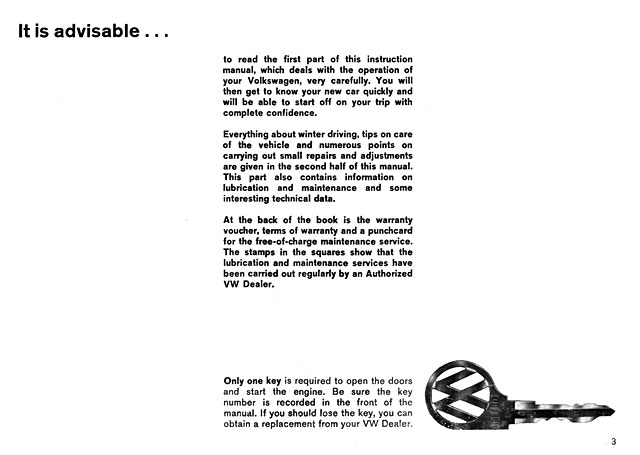 It is advisable . . .

to read the first part of this instruction manual, which deals with the operation of your Volkswagen, very carefully. You will then get to know your new car quickly and will be able to start off on your trip with complete confidence.

Everything about winter driving, tips on care of the vehicle and numerous points on carrying out small repairs and adjustments are given in the second half of this manual. This part also contains information on lubrication and maintenance and some interesting technical data.

At the back of the book is the warranty voucher, terms of warranty and a punchcard for the free-of-charge maintenance service. The stamps in the squares show that the lubrication and maintenance services have been carried out regularly by an Authorized VW Dealer.

Only one key is required to open the doors and start the engine. Be sure the key number is recorded in the front of the manual. If you should lose the key, you can obtain a replacement from your VW Dealer.

3